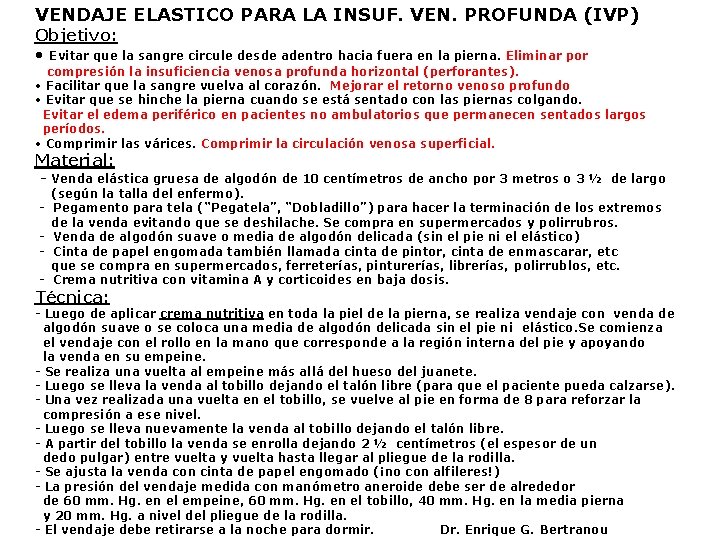 VENDAJE ELASTICO PARA LA INSUF. VEN. PROFUNDA (IVP)

Objetivo:

• Evitar que la sangre circule desde adentro hacia fuera en la pierna. Eliminar por compresión la insuficiencia venosa profunda horizontal (perforantes).
• Facilitar que la sangre vuelva al corazón. Mejorar el retorno venoso profundo
• Evitar que se hinche la pierna cuando se está sentado con las piernas colgando. Evitar el edema periférico en pacientes no ambulatorios que permanecen sentados largos períodos.
• Comprimir las várices. Comprimir la circulación venosa superficial.

Material:

- Venda elástica gruesa de algodón de 10 centímetros de ancho por 3 metros o 3 ½ de largo (según la talla del enfermo).
- Pegamento para tela ("Pegatela", "Dobladillo") para hacer la terminación de los extremos de la venda evitando que se deshilache. Se compra en supermercados y polirrubros.
- Venda de algodón suave o media de algodón delicada (sin el pie ni el elástico)
- Cinta de papel engomada también llamada cinta de pintor, cinta de enmascarar, etc que se compra en supermercados, ferreterías, pinturerías, librerías, polirrublos, etc.
- Crema nutritiva con vitamina A y corticoides en baja dosis.

Técnica:

- Luego de aplicar crema nutritiva en toda la piel de la pierna, se realiza vendaje con venda de algodón suave o se coloca una media de algodón delicada sin el pie ni elástico.Se comienza el vendaje con el rollo en la mano que corresponde a la región interna del pie y apoyando la venda en su empeine.
- Se realiza una vuelta al empeine más allá del hueso del juanete.
- Luego se lleva la venda al tobillo dejando el talón libre (para que el paciente pueda calzarse).
- Una vez realizada una vuelta en el tobillo, se vuelve al pie en forma de 8 para reforzar la compresión a ese nivel.
- Luego se lleva nuevamente la venda al tobillo dejando el talón libre.
- A partir del tobillo la venda se enrolla dejando 2 ½ centímetros (el espesor de un dedo pulgar) entre vuelta y vuelta hasta llegar al pliegue de la rodilla.
- Se ajusta la venda con cinta de papel engomado (¡no con alfileres!)
- La presión del vendaje medida con manómetro aneroide debe ser de alrededor de 60 mm. Hg. en el empeine, 60 mm. Hg. en el tobillo, 40 mm. Hg. en la media pierna y 20 mm. Hg. a nivel del pliegue de la rodilla.
- El vendaje debe retirarse a la noche para dormir. Dr. Enrique G. Bertranou